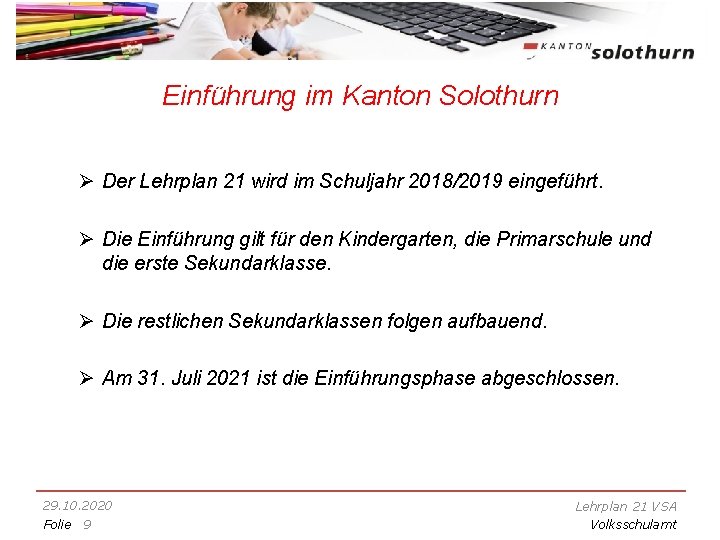 KANTON solothurn

Einführung im Kanton Solothurn

➢ Der Lehrplan 21 wird im Schuljahr 2018/2019 eingeführt.

➢ Die Einführung gilt für den Kindergarten, die Primarschule und die erste Sekundarklasse.

➢ Die restlichen Sekundarklassen folgen aufbauend.

➢ Am 31. Juli 2021 ist die Einführungsphase abgeschlossen.

29.10.2020
Folie 9

Lehrplan 21 VSA
Volksschulamt